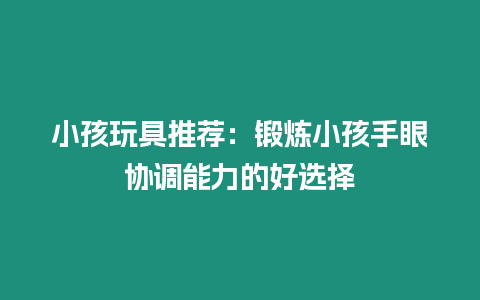 小孩玩具推荐：锻炼小孩手眼协调能力的好选择